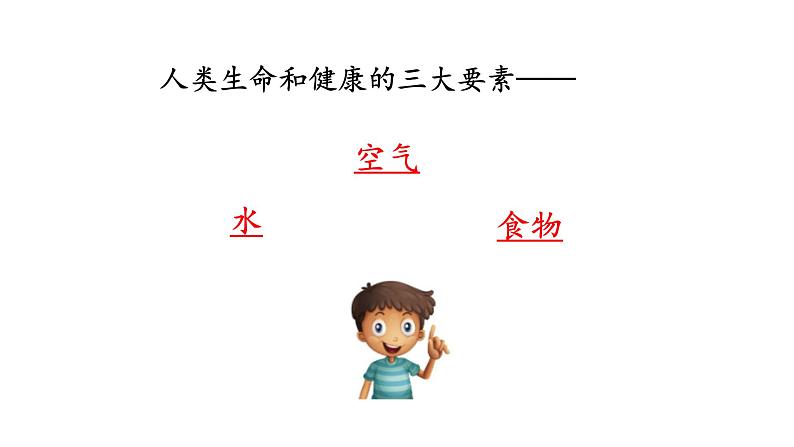 人类生命和健康的三大要素——

空气

水

食物